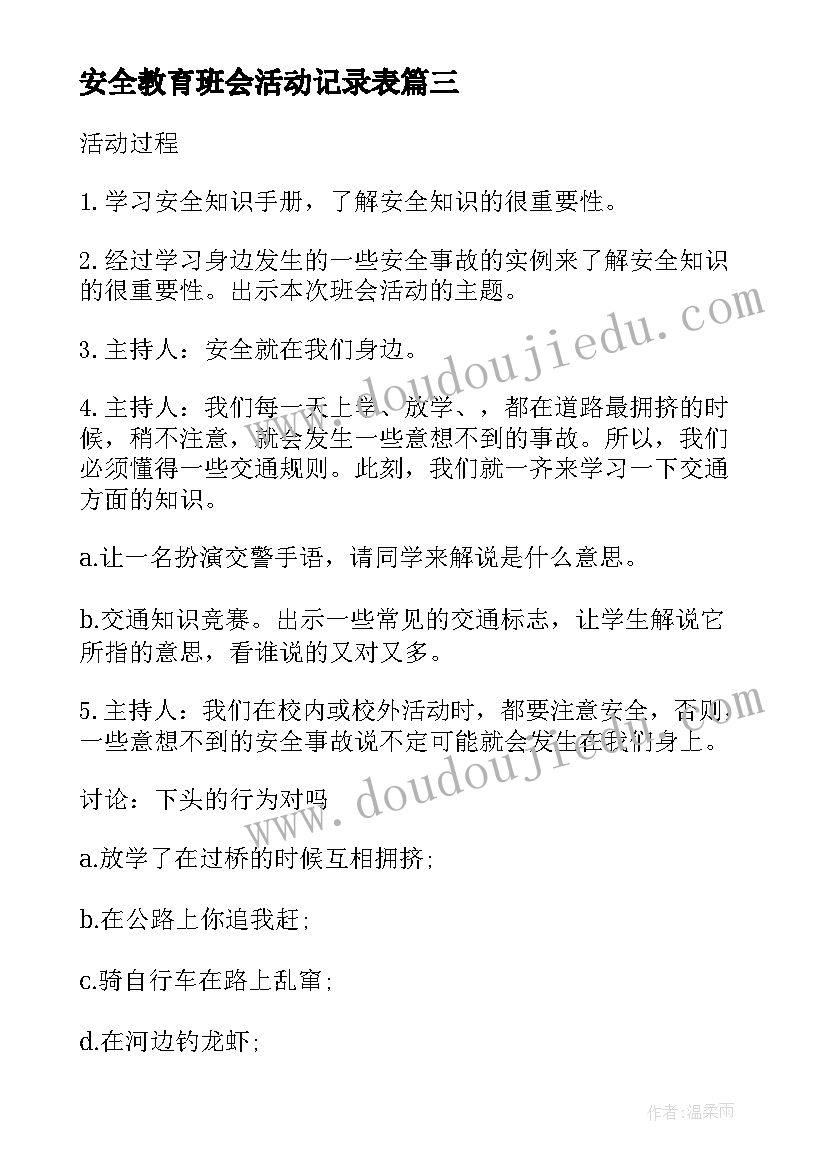 安全教育班会活动记录表篇三

活动过程

1.学习安全知识手册，了解安全知识的很重要性。

2.经过学习身边发生的一些安全事故的实例来了解安全知识的很重要性。出示本次班会活动的主题。

3.主持人：安全就在我们身边。

4.主持人：我们每一天上学、放学、，都在道路最拥挤的时候，稍不注意，就会发生一些意想不到的事故。所以，我们必须懂得一些交通规则。此刻，我们就一齐来学习一下交通方面的知识。

a.让一名扮演交警手语，请同学来解说是什么意思。

b.交通知识竞赛。出示一些常见的交通标志，让学生解说它所指的意思，看谁说的又对又多。

5.主持人：我们在校内或校外活动时，都要注意安全，否则一些意想不到的安全事故说不定可能就会发生在我们身上。

讨论：下头的行为对吗

a.放学了在过桥的时候互相拥挤;

b.在公路上你追我赶;

c.骑自行车在路上乱窜;

d.在河边钓龙虾;

www.doudoujiedu.com

www.doudoujiedu.com

作者:温柔雨